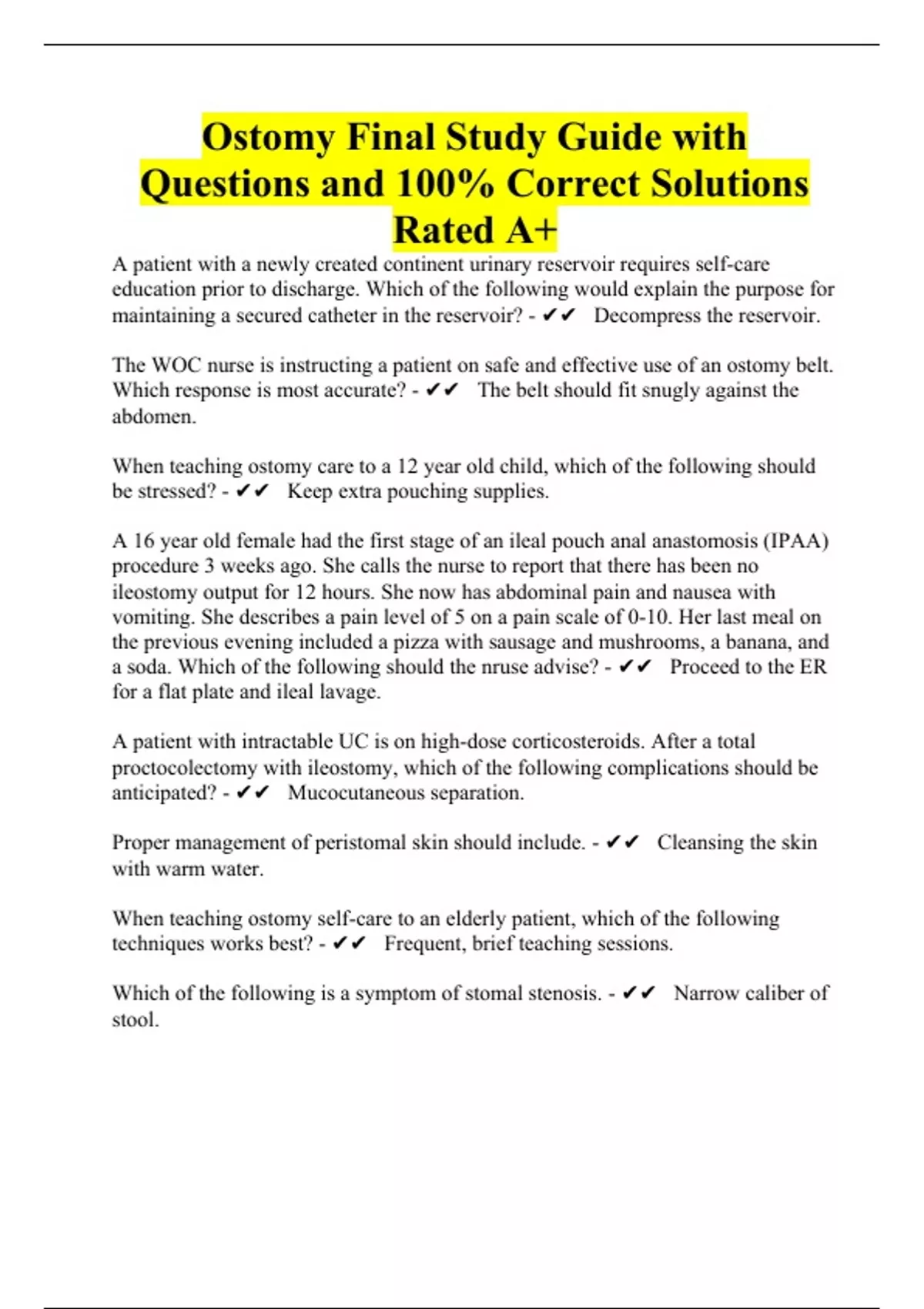 Ostomy Final Study Guide with Questions and 100% Correct Solutions Rated A+

A patient with a newly created continent urinary reservoir requires self-care education prior to discharge. Which of the following would explain the purpose for maintaining a secured catheter in the reservoir? - ✔✔ Decompress the reservoir.

The WOC nurse is instructing a patient on safe and effective use of an ostomy belt. Which response is most accurate? - ✔✔ The belt should fit snugly against the abdomen.

When teaching ostomy care to a 12 year old child, which of the following should be stressed? - ✔✔ Keep extra pouching supplies.

A 16 year old female had the first stage of an ileal pouch anal anastomosis (IPAA) procedure 3 weeks ago. She calls the nurse to report that there has been no ileostomy output for 12 hours. She now has abdominal pain and nausea with vomiting. She describes a pain level of 5 on a pain scale of 0-10. Her last meal on the previous evening included a pizza with sausage and mushrooms, a banana, and a soda. Which of the following should the nruse advise? - ✔✔ Proceed to the ER for a flat plate and ileal lavage.

A patient with intractable UC is on high-dose corticosteroids. After a total proctocolectomy with ileostomy, which of the following complications should be anticipated? - ✔✔ Mucocutaneous separation.

Proper management of peristomal skin should include. - ✔✔ Cleansing the skin with warm water.

When teaching ostomy self-care to an elderly patient, which of the following techniques works best? - ✔✔ Frequent, brief teaching sessions.

Which of the following is a symptom of stomal stenosis. - ✔✔ Narrow caliber of stool.